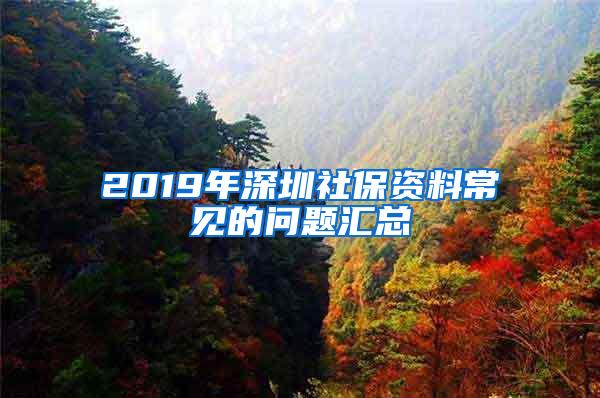 2019年深圳社保资料常见的问题汇总